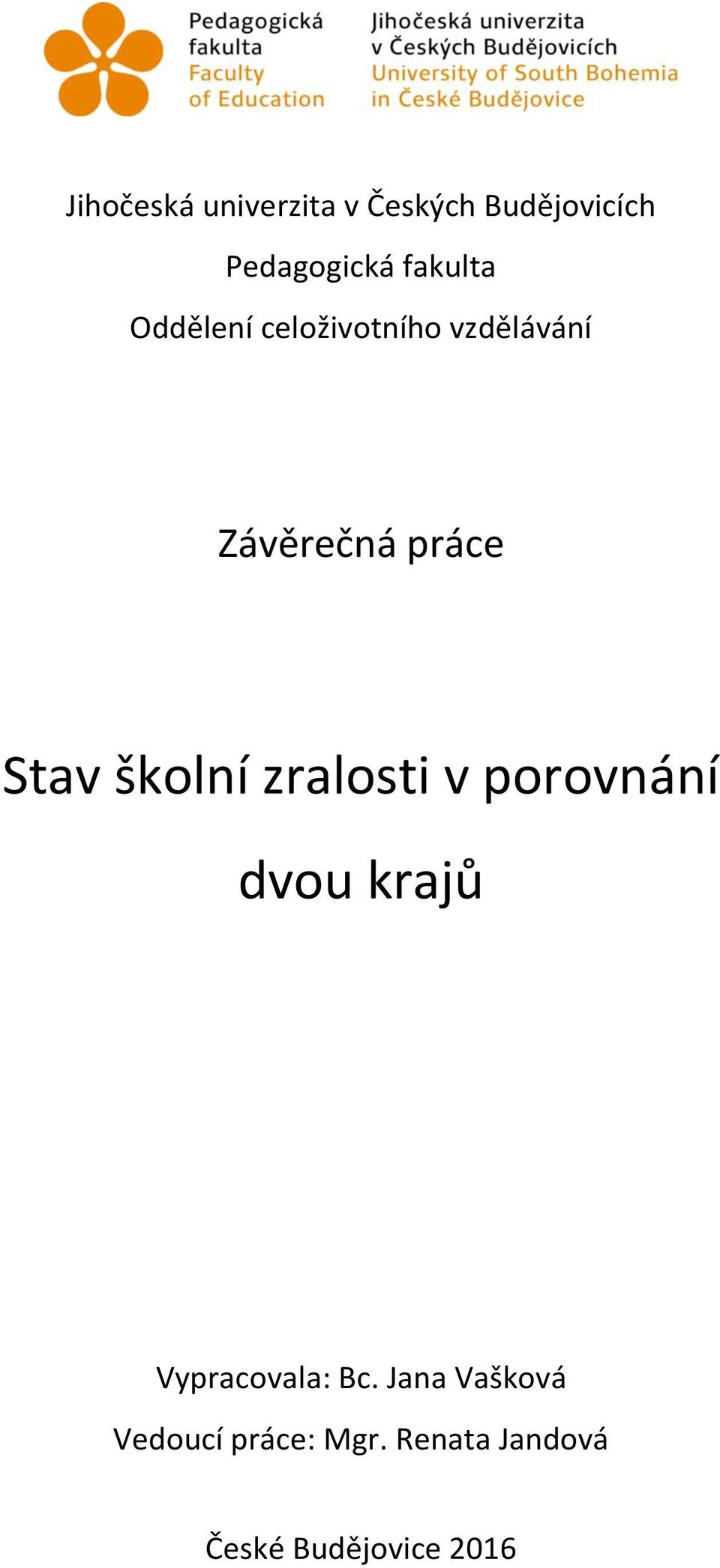 Pedagogická fakulta
Faculty of Education

Jihočeská univerzita v Českých Budějovicích
University of South Bohemia in České Budějovice

Jihočeská univerzita v Českých Budějovicích

Pedagogická fakulta

Oddělení celoživotního vzdělávání

Závěrečná práce

Stav školní zralosti v porovnání dvou krajů

Vypracovala: Bc. Jana Vašková

Vedoucí práce: Mgr. Renata Jandová

České Budějovice 2016